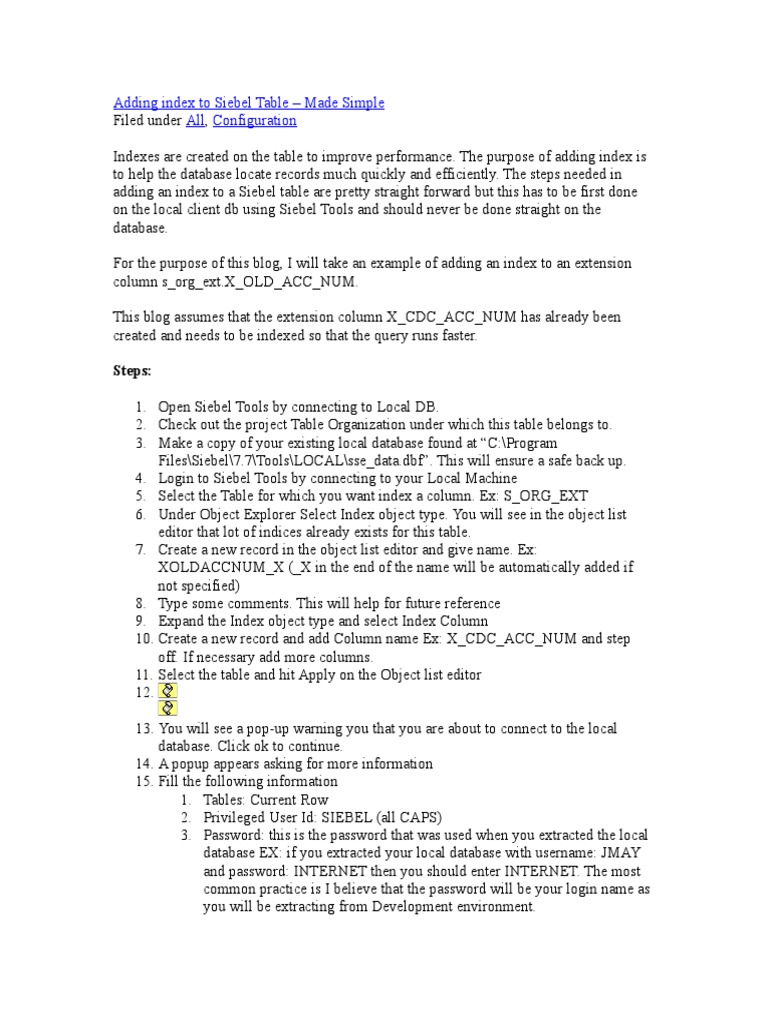 Adding index to Siebel Table – Made Simple
Filed under All, Configuration

Indexes are created on the table to improve performance. The purpose of adding index is to help the database locate records much quickly and efficiently. The steps needed in adding an index to a Siebel table are pretty straight forward but this has to be first done on the local client db using Siebel Tools and should never be done straight on the database.

For the purpose of this blog, I will take an example of adding an index to an extension column s_org_ext.X_OLD_ACC_NUM.

This blog assumes that the extension column X_CDC_ACC_NUM has already been created and needs to be indexed so that the query runs faster.

Steps:

1. Open Siebel Tools by connecting to Local DB.
2. Check out the project Table Organization under which this table belongs to.
3. Make a copy of your existing local database found at "C:\Program Files\Siebel\7.7\Tools\LOCAL\sse_data.dbf". This will ensure a safe back up.
4. Login to Siebel Tools by connecting to your Local Machine
5. Select the Table for which you want index a column. Ex: S_ORG_EXT
6. Under Object Explorer Select Index object type. You will see in the object list editor that lot of indices already exists for this table.
7. Create a new record in the object list editor and give name. Ex: XOLDACCNUM_X (_X in the end of the name will be automatically added if not specified)
8. Type some comments. This will help for future reference
9. Expand the Index object type and select Index Column
10. Create a new record and add Column name Ex: X_CDC_ACC_NUM and step off. If necessary add more columns.
11. Select the table and hit Apply on the Object list editor
12.
13. You will see a pop-up warning you that you are about to connect to the local database. Click ok to continue.
14. A popup appears asking for more information
15. Fill the following information
1. Tables: Current Row
2. Privileged User Id: SIEBEL (all CAPS)
3. Password: this is the password that was used when you extracted the local database EX: if you extracted your local database with username: JMAY and password: INTERNET then you should enter INTERNET. The most common practice is I believe that the password will be your login name as you will be extracting from Development environment.